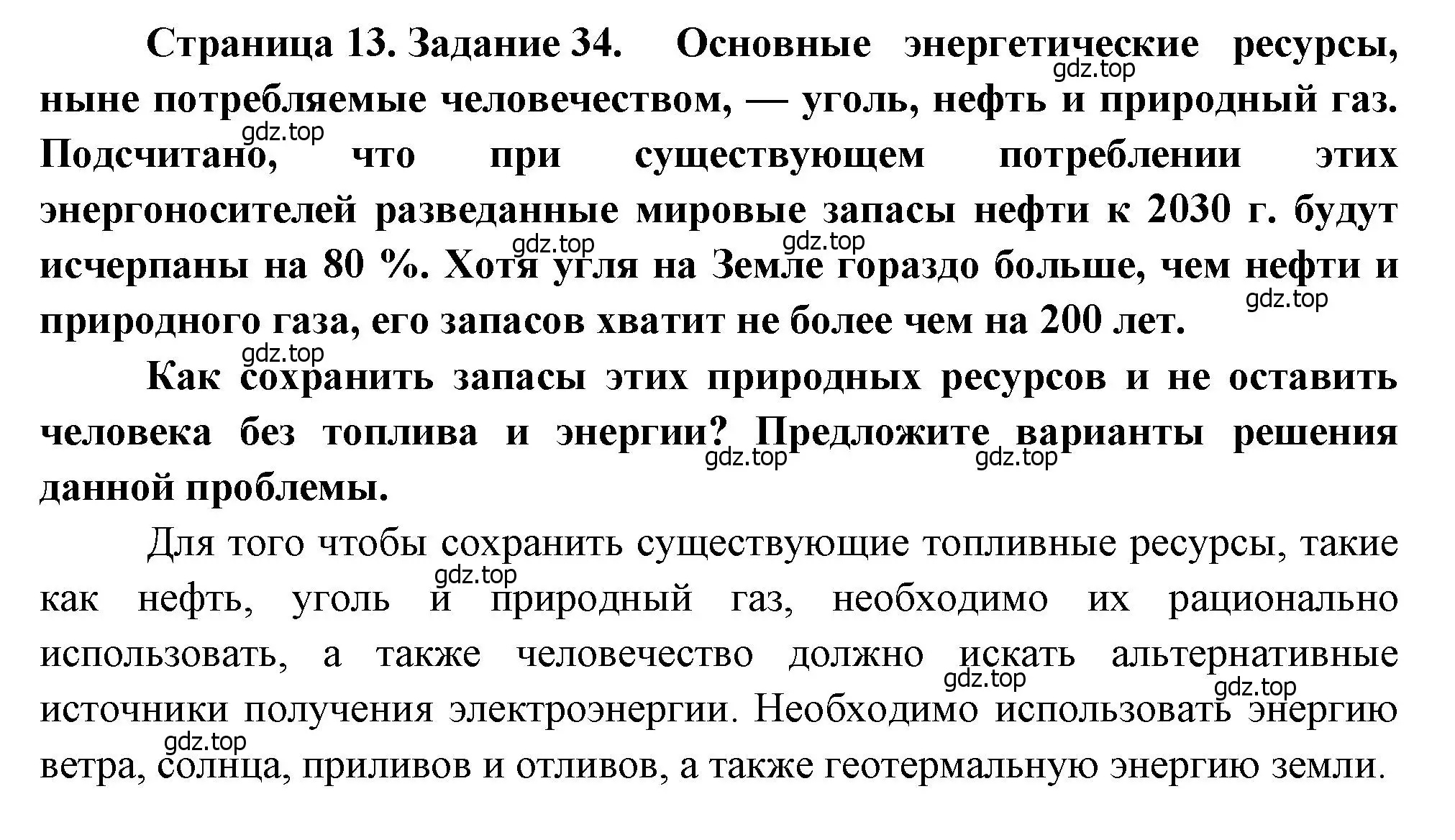 Страница 13. Задание 34. Основные энергетические ресурсы, ныне потребляемые человечеством, — уголь, нефть и природный газ. Подсчитано, что при существующем потреблении этих энергоносителей разведанные мировые запасы нефти к 2030 г. будут исчерпаны на 80 %. Хотя угля на Земле гораздо больше, чем нефти и природного газа, его запасов хватит не более чем на 200 лет.

Как сохранить запасы этих природных ресурсов и не оставить человека без топлива и энергии? Предложите варианты решения данной проблемы.

Для того чтобы сохранить существующие топливные ресурсы, такие как нефть, уголь и природный газ, необходимо их рационально использовать, а также человечество должно искать альтернативные источники получения электроэнергии. Необходимо использовать энергию ветра, солнца, приливов и отливов, а также геотермальную энергию земли.

gdz.top gdz.top gdz.top gdz.top gdz.top gdz.top gdz.top gdz.top gdz.top gdz.top gdz.top gdz.top